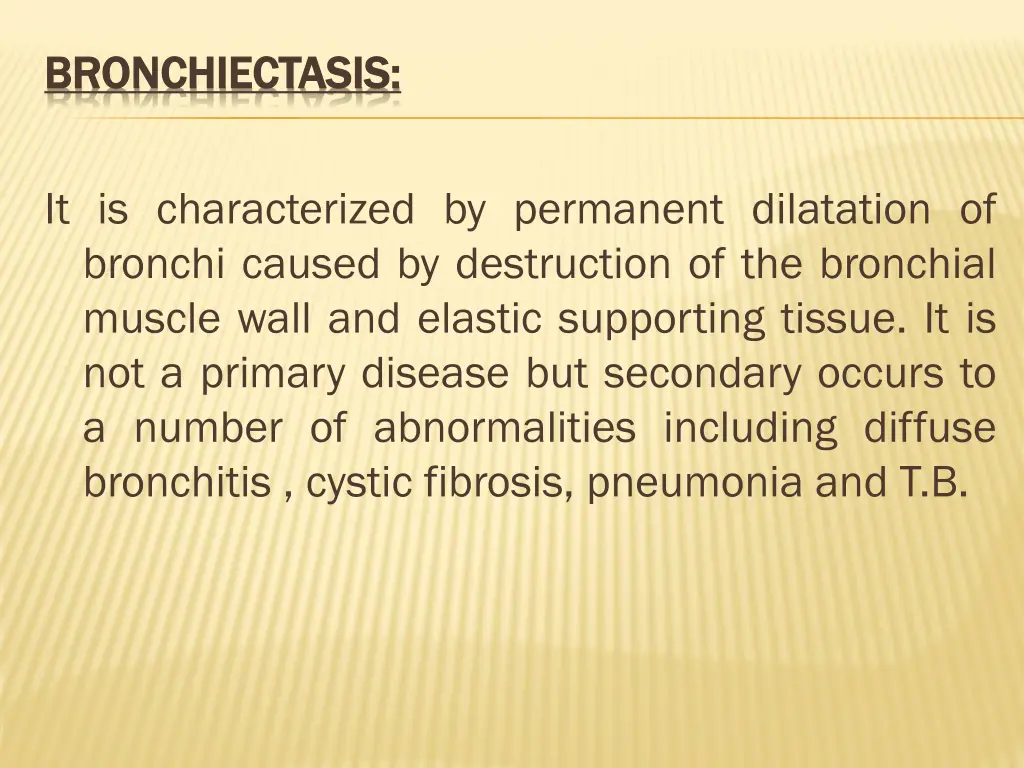 BRONCHIECTASIS:

It is characterized by permanent dilatation of bronchi caused by destruction of the bronchial muscle wall and elastic supporting tissue. It is not a primary disease but secondary occurs to a number of abnormalities including diffuse bronchitis , cystic fibrosis, pneumonia and T.B.